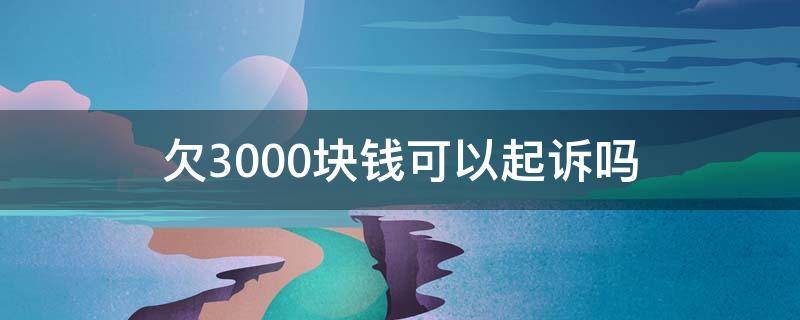 欠3000块钱可以起诉吗